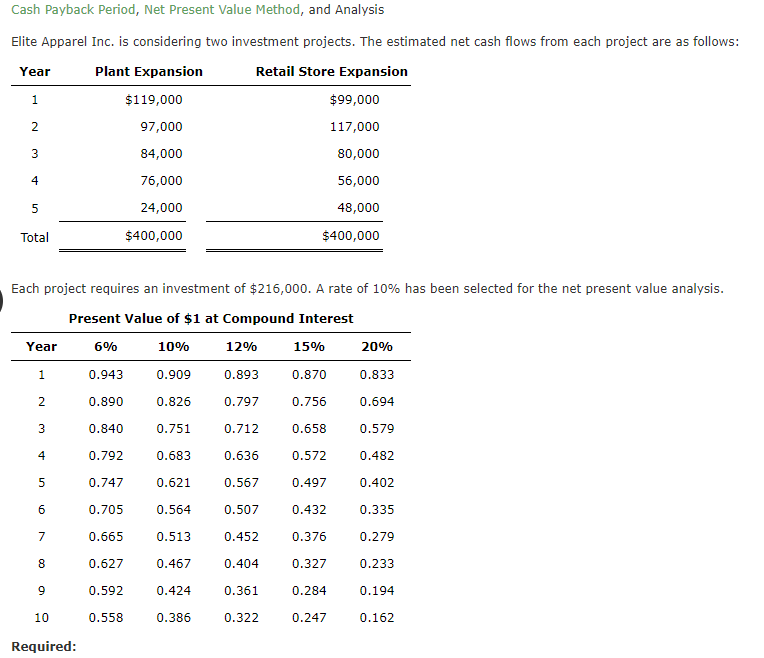 Cash Payback Period, Net Present Value Method, and Analysis

Elite Apparel Inc. is considering two investment projects. The estimated net cash flows from each project are as follows:

| Year | Plant Expansion | Retail Store Expansion |
|---|---|---|
| 1 | $119,000 | $99,000 |
| 2 | 97,000 | 117,000 |
| 3 | 84,000 | 80,000 |
| 4 | 76,000 | 56,000 |
| 5 | 24,000 | 48,000 |
| Total | $400,000 | $400,000 |

Each project requires an investment of $216,000. A rate of 10% has been selected for the net present value analysis.

Present Value of $1 at Compound Interest

| Year | 6% | 10% | 12% | 15% | 20% |
|---|---|---|---|---|---|
| 1 | 0.943 | 0.909 | 0.893 | 0.870 | 0.833 |
| 2 | 0.890 | 0.826 | 0.797 | 0.756 | 0.694 |
| 3 | 0.840 | 0.751 | 0.712 | 0.658 | 0.579 |
| 4 | 0.792 | 0.683 | 0.636 | 0.572 | 0.482 |
| 5 | 0.747 | 0.621 | 0.567 | 0.497 | 0.402 |
| 6 | 0.705 | 0.564 | 0.507 | 0.432 | 0.335 |
| 7 | 0.665 | 0.513 | 0.452 | 0.376 | 0.279 |
| 8 | 0.627 | 0.467 | 0.404 | 0.327 | 0.233 |
| 9 | 0.592 | 0.424 | 0.361 | 0.284 | 0.194 |
| 10 | 0.558 | 0.386 | 0.322 | 0.247 | 0.162 |

Required: